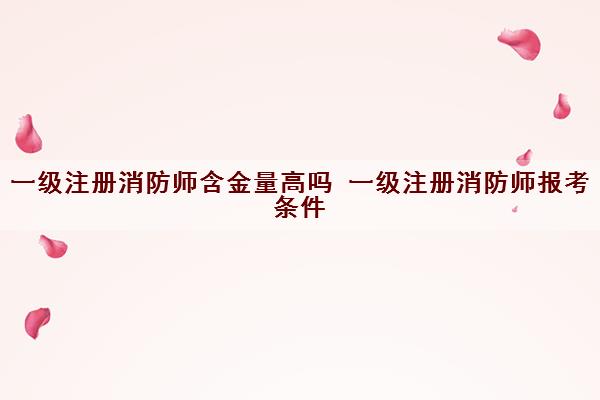 一级注册消防师含金量高吗 一级注册消防师报考条件